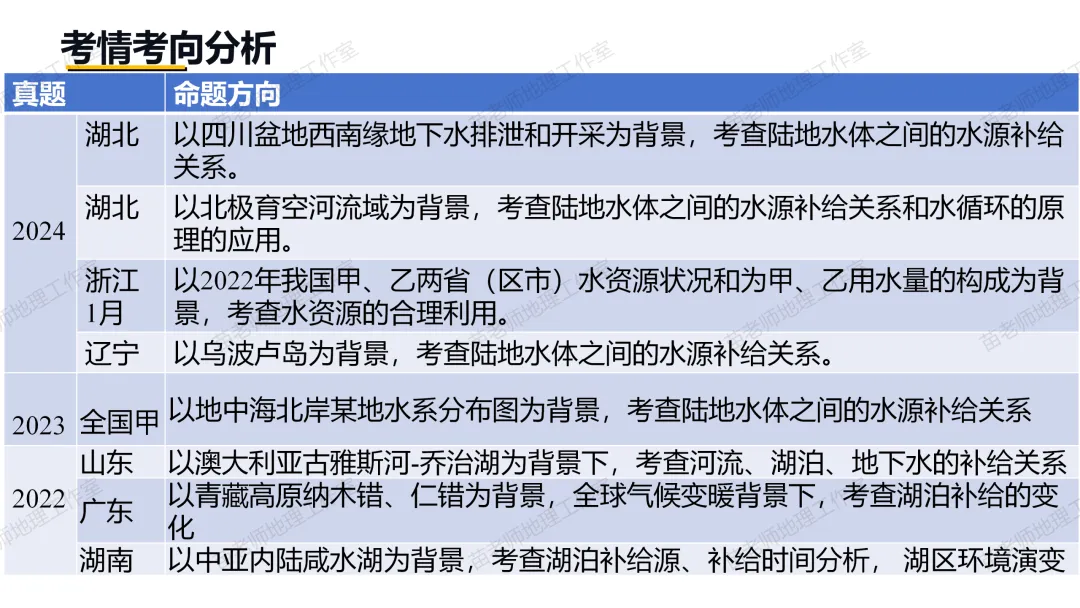 考情考向分析

| 真题 |  | 命题方向 |
|---|---|---|
| 2024 | 湖北 | 以四川盆地西南缘地下水排泄和开采为背景，考查陆地水体之间的水源补给关系。 |
|  | 湖北 | 以北极育空河流域为背景，考查陆地水体之间的水源补给关系和水循环的原理的应用。 |
|  | 浙江1月 | 以2022年我国甲、乙两省（区市）水资源状况和为甲、乙用水量的构成为背景，考查水资源的合理利用。 |
|  | 辽宁 | 以乌波卢岛为背景，考查陆地水体之间的水源补给关系。 |
| 2023 | 全国甲 | 以地中海北岸某地水系分布图为背景，考查陆地水体之间的水源补给关系 |
| 2022 | 山东 | 以澳大利亚古雅斯河-乔治湖为背景下，考查河流、湖泊、地下水的补给关系 |
|  | 广东 | 以青藏高原纳木错、仁错为背景，全球气候变暖背景下，考查湖泊补给的变化 |
|  | 湖南 | 以中亚内陆咸水湖为背景，考查湖泊补给源、补给时间分析，湖区环境演变 |

苗老师地理工作室